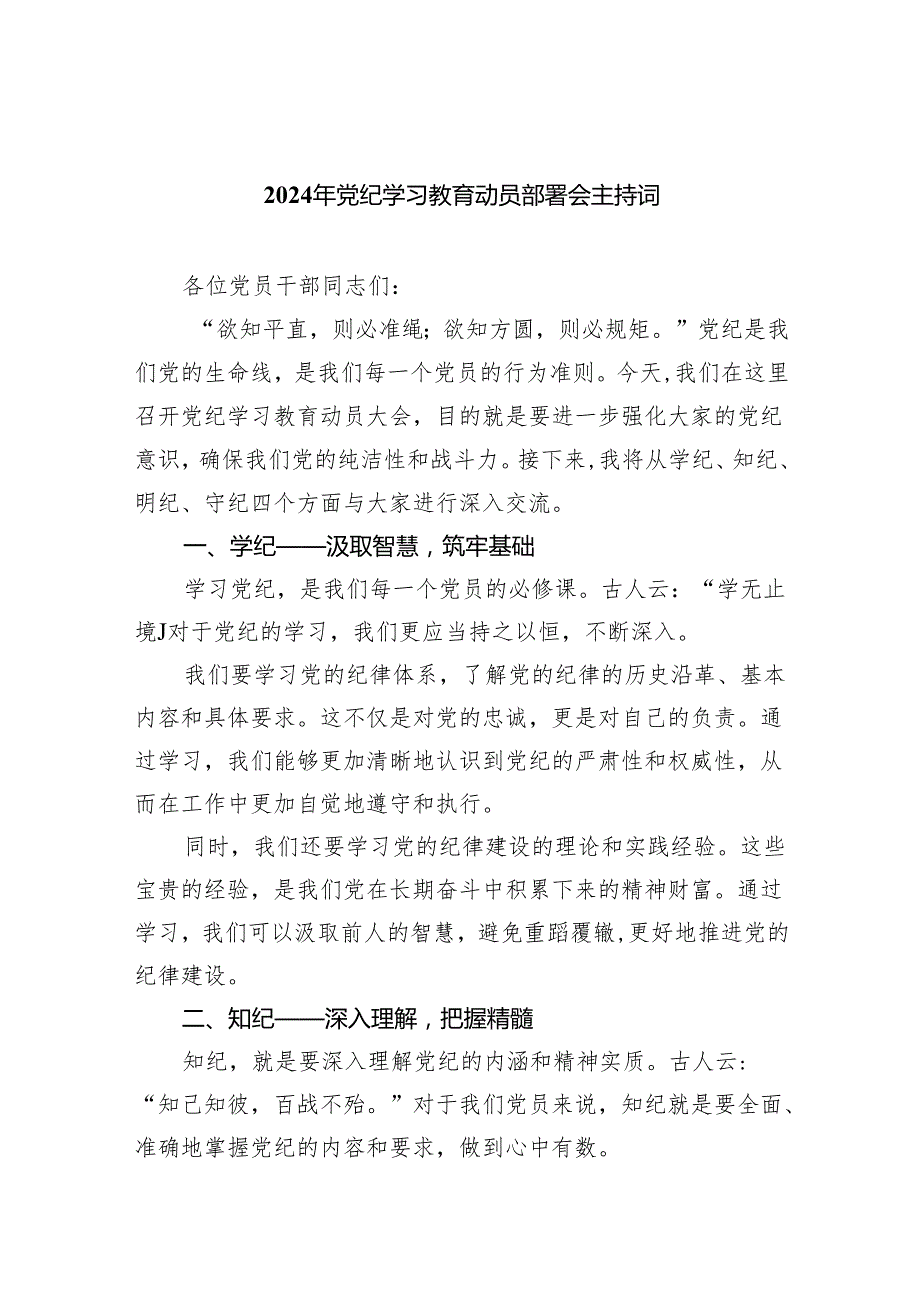 2024年党纪学习教育动员部署会主持词

各位党员干部同志们：

“欲知平直，则必准绳；欲知方圆，则必规矩。”党纪是我们党的生命线，是我们每一个党员的行为准则。今天，我们在这里召开党纪学习教育动员大会，目的就是要进一步强化大家的党纪意识，确保我们党的纯洁性和战斗力。接下来，我将从学纪、知纪、明纪、守纪四个方面与大家进行深入交流。

一、学纪——汲取智慧，筑牢基础

学习党纪，是我们每一个党员的必修课。古人云：“学无止境J对于党纪的学习，我们更应当持之以恒，不断深入。

我们要学习党的纪律体系，了解党的纪律的历史沿革、基本内容和具体要求。这不仅是对党的忠诚，更是对自己的负责。通过学习，我们能够更加清晰地认识到党纪的严肃性和权威性，从而在工作中更加自觉地遵守和执行。

同时，我们还要学习党的纪律建设的理论和实践经验。这些宝贵的经验，是我们党在长期奋斗中积累下来的精神财富。通过学习，我们可以汲取前人的智慧，避免重蹈覆辙，更好地推进党的纪律建设。

二、知纪——深入理解，把握精髓

知纪，就是要深入理解党纪的内涵和精神实质。古人云：“知己知彼，百战不殆。”对于我们党员来说，知纪就是要全面、准确地掌握党纪的内容和要求，做到心中有数。